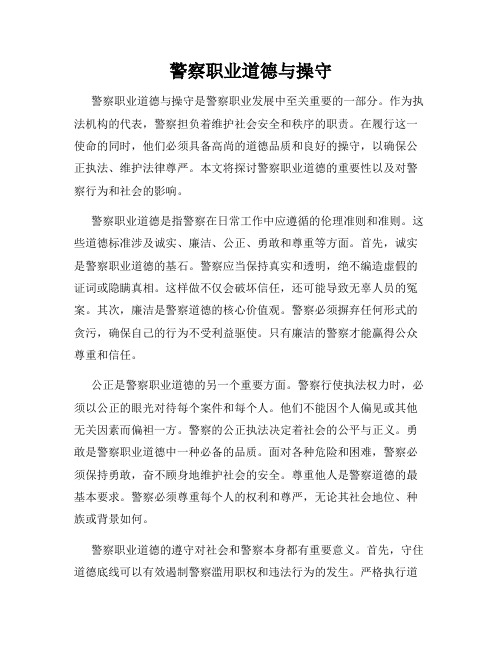 警察职业道德与操守

警察职业道德与操守是警察职业发展中至关重要的一部分。作为执法机构的代表，警察担负着维护社会安全和秩序的职责。在履行这一使命的同时，他们必须具备高尚的道德品质和良好的操守，以确保公正执法、维护法律尊严。本文将探讨警察职业道德的重要性以及对警察行为和社会的影响。

警察职业道德是指警察在日常工作中应遵循的伦理准则和准则。这些道德标准涉及诚实、廉洁、公正、勇敢和尊重等方面。首先，诚实是警察职业道德的基石。警察应当保持真实和透明，绝不编造虚假的证词或隐瞒真相。这样做不仅会破坏信任，还可能导致无辜人员的冤案。其次，廉洁是警察道德的核心价值观。警察必须摒弃任何形式的贪污，确保自己的行为不受利益驱使。只有廉洁的警察才能赢得公众尊重和信任。

公正是警察职业道德的另一个重要方面。警察行使执法权力时，必须以公正的眼光对待每个案件和每个人。他们不能因个人偏见或其他无关因素而偏袒一方。警察的公正执法决定着社会的公平与正义。勇敢是警察职业道德中一种必备的品质。面对各种危险和困难，警察必须保持勇敢，奋不顾身地维护社会的安全。尊重他人是警察道德的最基本要求。警察必须尊重每个人的权利和尊严，无论其社会地位、种族或背景如何。

警察职业道德的遵守对社会和警察本身都有重要意义。首先，守住道德底线可以有效遏制警察滥用职权和违法行为的发生。严格执行道